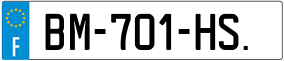 F

BM-701-HS.